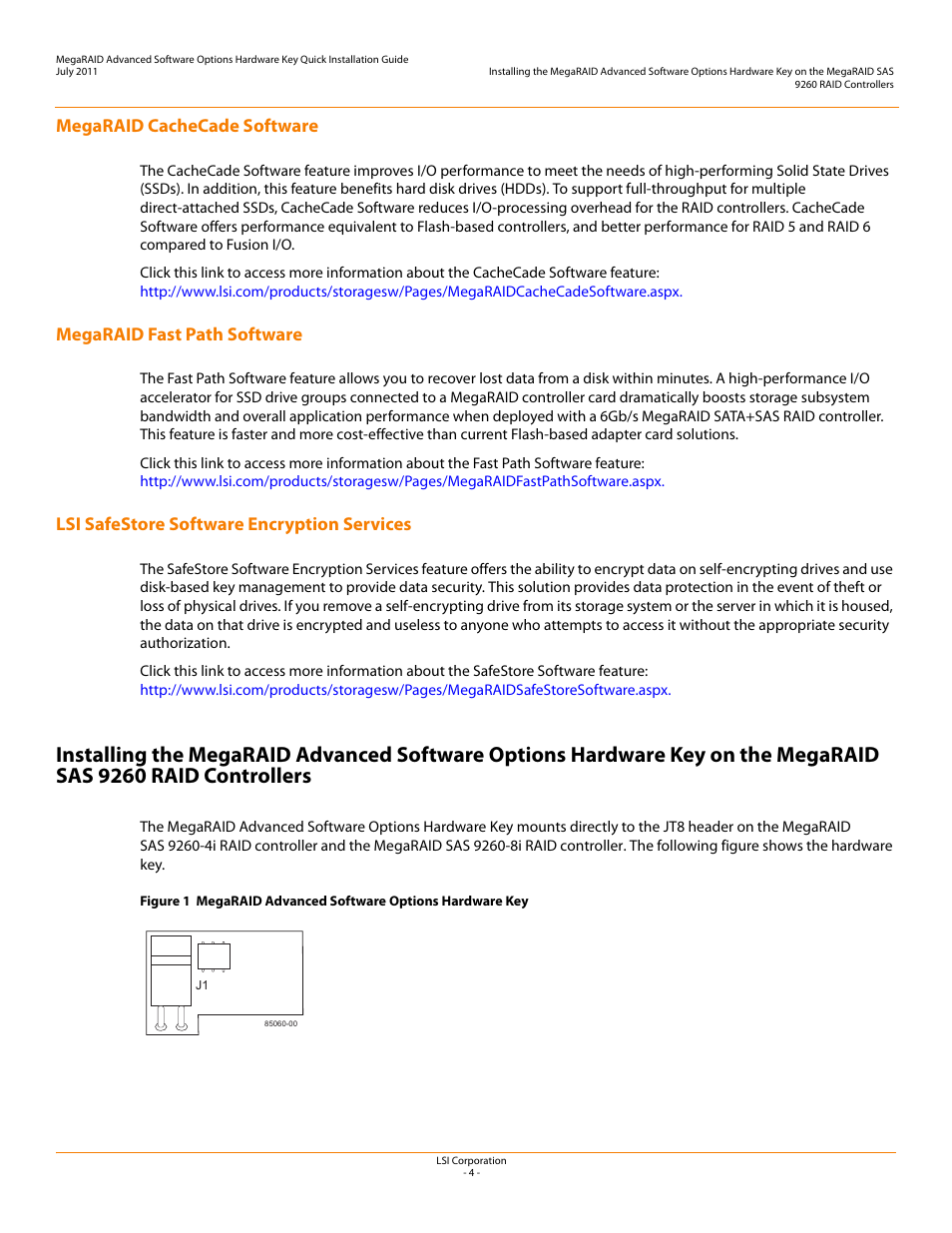 MegaRAID Advanced Software Options Hardware Key Quick Installation Guide
July 2011

Installing the MegaRAID Advanced Software Options Hardware Key on the MegaRAID SAS 9260 RAID Controllers

MegaRAID CacheCade Software

The CacheCade Software feature improves I/O performance to meet the needs of high-performing Solid State Drives (SSDs). In addition, this feature benefits hard disk drives (HDDs). To support full-throughput for multiple direct-attached SSDs, CacheCade Software reduces I/O-processing overhead for the RAID controllers. CacheCade Software offers performance equivalent to Flash-based controllers, and better performance for RAID 5 and RAID 6 compared to Fusion I/O.

Click this link to access more information about the CacheCade Software feature: http://www.lsi.com/products/storagesw/Pages/MegaRAIDCacheCadeSoftware.aspx.

MegaRAID Fast Path Software

The Fast Path Software feature allows you to recover lost data from a disk within minutes. A high-performance I/O accelerator for SSD drive groups connected to a MegaRAID controller card dramatically boosts storage subsystem bandwidth and overall application performance when deployed with a 6Gb/s MegaRAID SATA+SAS RAID controller. This feature is faster and more cost-effective than current Flash-based adapter card solutions.

Click this link to access more information about the Fast Path Software feature: http://www.lsi.com/products/storagesw/Pages/MegaRAIDFastPathSoftware.aspx.

LSI SafeStore Software Encryption Services

The SafeStore Software Encryption Services feature offers the ability to encrypt data on self-encrypting drives and use disk-based key management to provide data security. This solution provides data protection in the event of theft or loss of physical drives. If you remove a self-encrypting drive from its storage system or the server in which it is housed, the data on that drive is encrypted and useless to anyone who attempts to access it without the appropriate security authorization.

Click this link to access more information about the SafeStore Software feature: http://www.lsi.com/products/storagesw/Pages/MegaRAIDSafeStoreSoftware.aspx.

Installing the MegaRAID Advanced Software Options Hardware Key on the MegaRAID SAS 9260 RAID Controllers

The MegaRAID Advanced Software Options Hardware Key mounts directly to the JT8 header on the MegaRAID SAS 9260-4i RAID controller and the MegaRAID SAS 9260-8i RAID controller. The following figure shows the hardware key.

Figure 1 MegaRAID Advanced Software Options Hardware Key

J1
85060-00

LSI Corporation
- 4 -